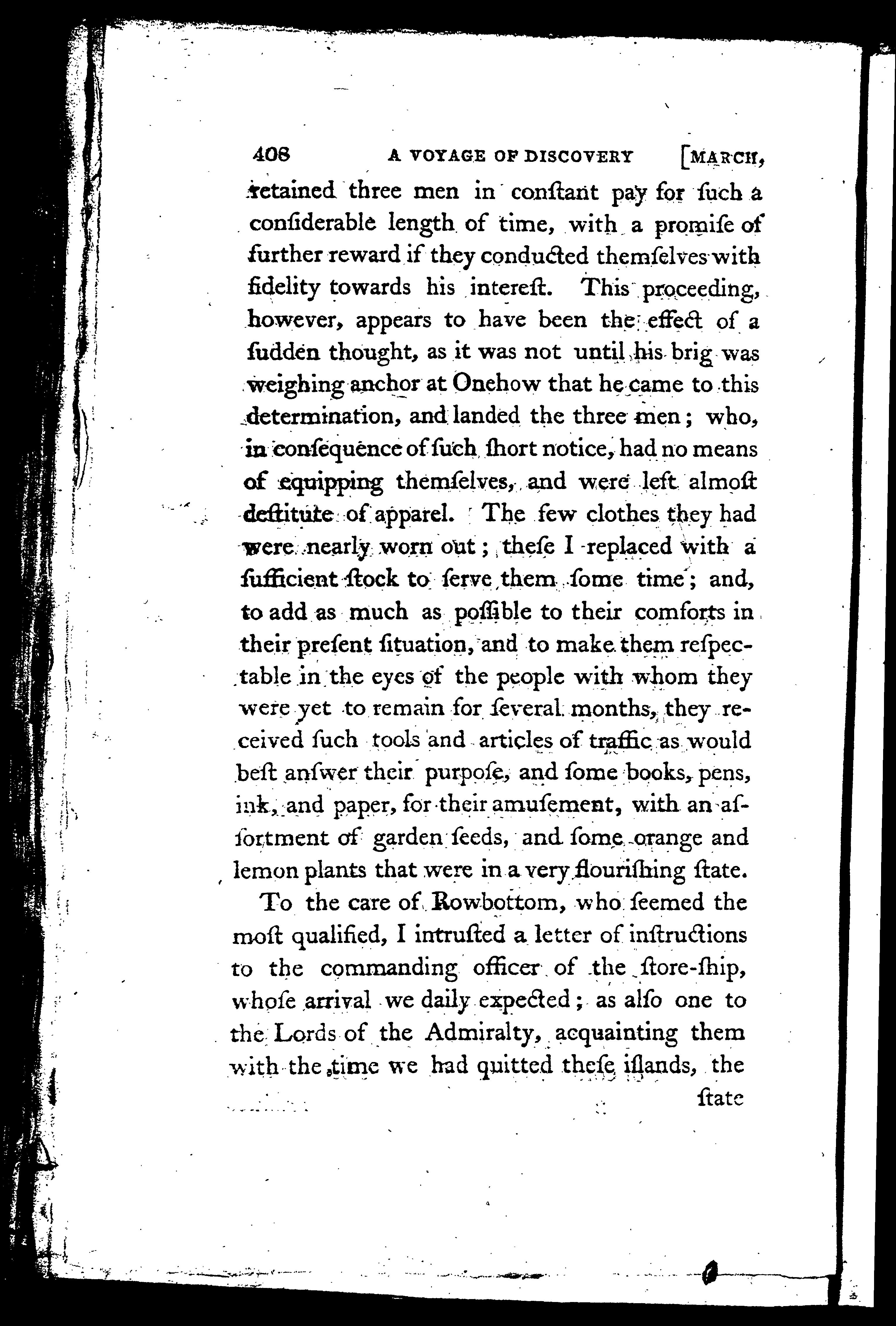 408 A VOYAGE OF DISCOVERY [MARCH,

retained three men in conſtant pay for ſuch a conſiderable length of time, with a promiſe of further reward if they conducted themſelves with fidelity towards his intereſt. This proceeding, however, appears to have been the effect of a ſudden thought, as it was not until his brig was weighing anchor at Onehow that he came to this determination, and landed the three men; who, in conſequence of ſuch ſhort notice, had no means of equipping themſelves, and were left almoſt deſtitute of apparel. The few clothes they had were nearly worn out; theſe I replaced with a ſufficient ſtock to ſerve them ſome time; and, to add as much as poſſible to their comforts in their preſent ſituation, and to make them reſpectable in the eyes of the people with whom they were yet to remain for ſeveral months, they received ſuch tools and articles of traffic as would beſt anſwer their purpoſe, and ſome books, pens, ink, and paper, for their amuſement, with an aſſortment of garden ſeeds, and ſome orange and lemon plants that were in a very flouriſhing ſtate.

To the care of Rowbottom, who ſeemed the moſt qualified, I intruſted a letter of inſtructions to the commanding officer of the ſtore-ſhip, whoſe arrival we daily expected; as alſo one to the Lords of the Admiralty, acquainting them with the time we had quitted theſe iſlands, the

ſtate